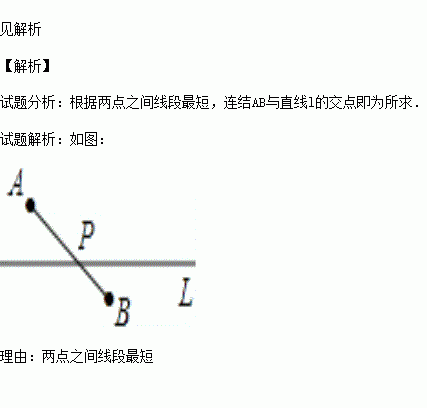 见解析

【解析】

试题分析：根据两点之间线段最短，连结AB与直线l的交点即为所求．

试题解析：如图：

A

P

L

B

理由：两点之间线段最短